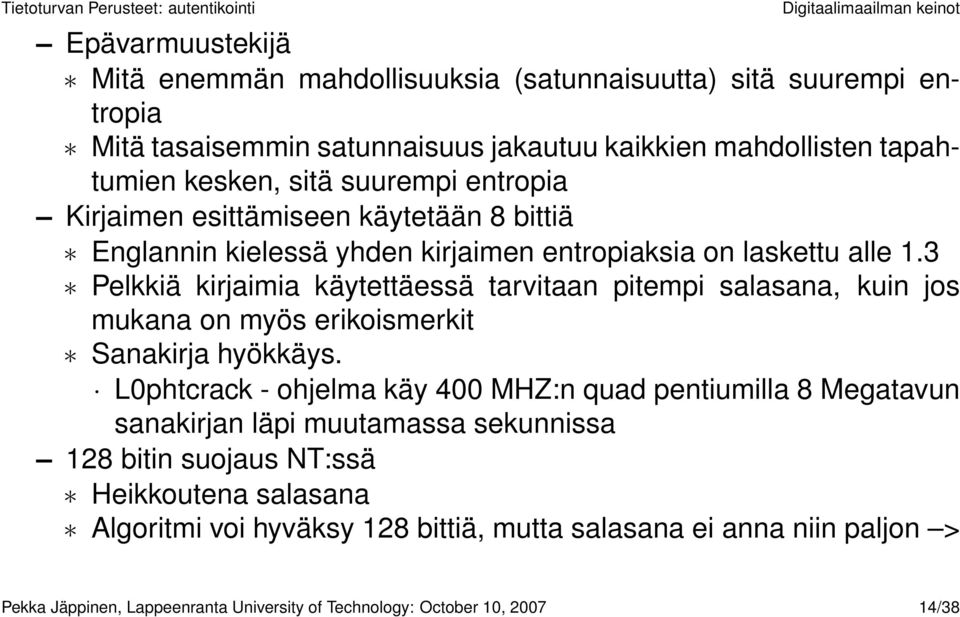 Tietoturvan Perusteet: autentikointi Digitaalimaailman keinot

– Epävarmuustekijä
∗ Mitä enemmän mahdollisuuksia (satunnaisuutta) sitä suurempi entropia
∗ Mitä tasaisemmin satunnaisuus jakautuu kaikkien mahdollisten tapahtumien kesken, sitä suurempi entropia
– Kirjaimen esittämiseen käytetään 8 bittiä
∗ Englannin kielessä yhden kirjaimen entropiaksia on laskettu alle 1.3
∗ Pelkkiä kirjaimia käytettäessä tarvitaan pitempi salasana, kuin jos mukana on myös erikoismerkit
∗ Sanakirja hyökkäys.
· L0phtcrack - ohjelma käy 400 MHZ:n quad pentiumilla 8 Megatavun sanakirjan läpi muutamassa sekunnissa
– 128 bitin suojaus NT:ssä
∗ Heikkoutena salasana
∗ Algoritmi voi hyväksy 128 bittiä, mutta salasana ei anna niin paljon –>

Pekka Jäppinen, Lappeenranta University of Technology: October 10, 2007 14/38